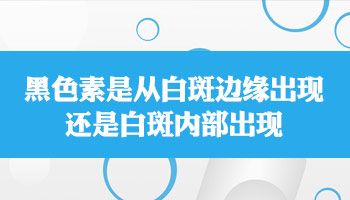 黑色素是从白斑边缘出现
还是白斑内部出现